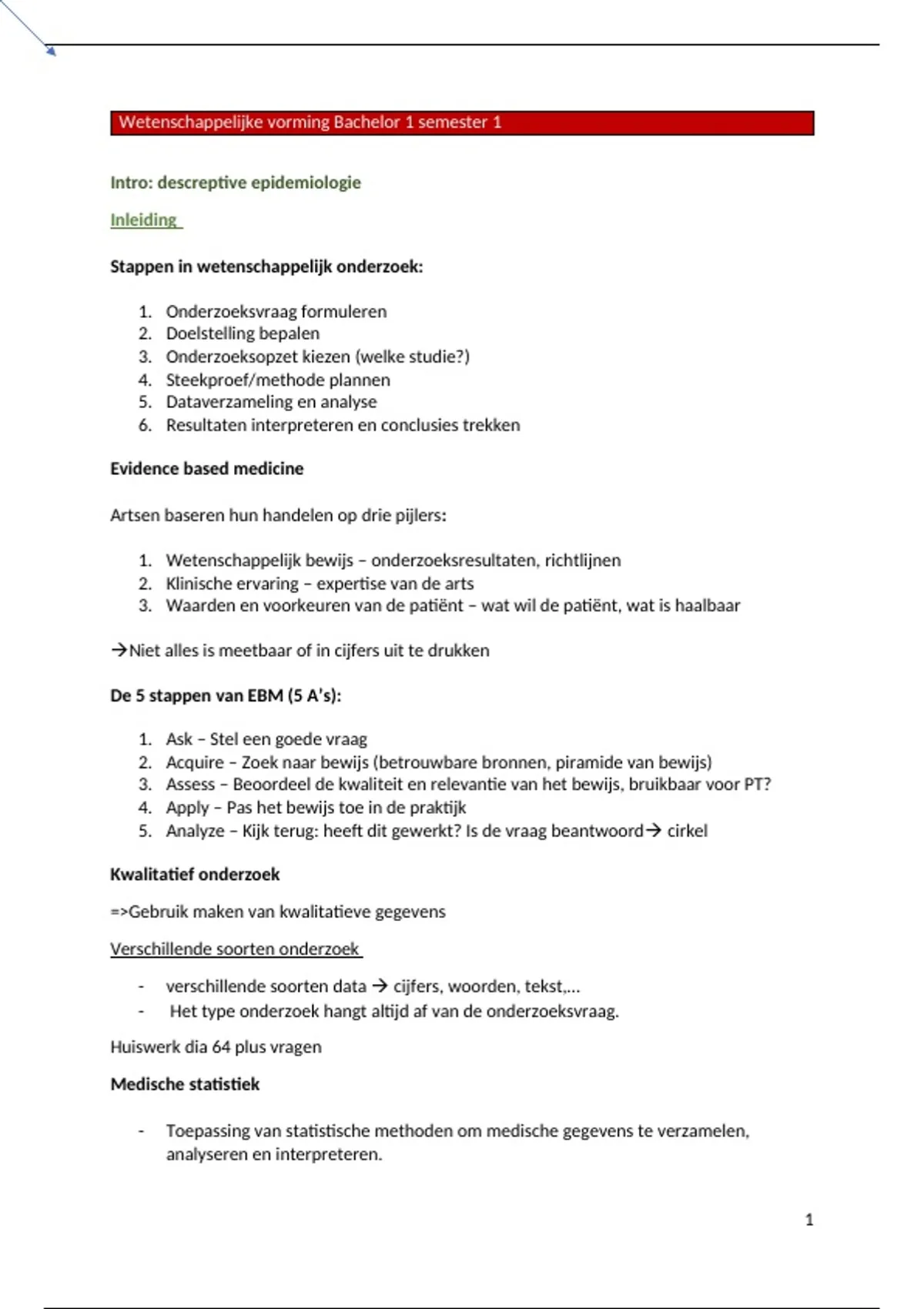 Wetenschappelijke vorming Bachelor 1 semester 1

Intro: descreptive epidemiologie

Inleiding

Stappen in wetenschappelijk onderzoek:

1. Onderzoeksvraag formuleren
2. Doelstelling bepalen
3. Onderzoeksopzet kiezen (welke studie?)
4. Steekproef/methode plannen
5. Dataverzameling en analyse
6. Resultaten interpreteren en conclusies trekken

Evidence based medicine

Artsen baseren hun handelen op drie pijlers:

1. Wetenschappelijk bewijs – onderzoeksresultaten, richtlijnen
2. Klinische ervaring – expertise van de arts
3. Waarden en voorkeuren van de patiënt – wat wil de patiënt, wat is haalbaar

→Niet alles is meetbaar of in cijfers uit te drukken

De 5 stappen van EBM (5 A's):

1. Ask – Stel een goede vraag
2. Acquire – Zoek naar bewijs (betrouwbare bronnen, piramide van bewijs)
3. Assess – Beoordeel de kwaliteit en relevantie van het bewijs, bruikbaar voor PT?
4. Apply – Pas het bewijs toe in de praktijk
5. Analyze – Kijk terug: heeft dit gewerkt? Is de vraag beantwoord→ cirkel

Kwalitatief onderzoek

=>Gebruik maken van kwalitatieve gegevens

Verschillende soorten onderzoek

- verschillende soorten data → cijfers, woorden, tekst,...
- Het type onderzoek hangt altijd af van de onderzoeksvraag.

Huiswerk dia 64 plus vragen

Medische statistiek

- Toepassing van statistische methoden om medische gegevens te verzamelen, analyseren en interpreteren.

1